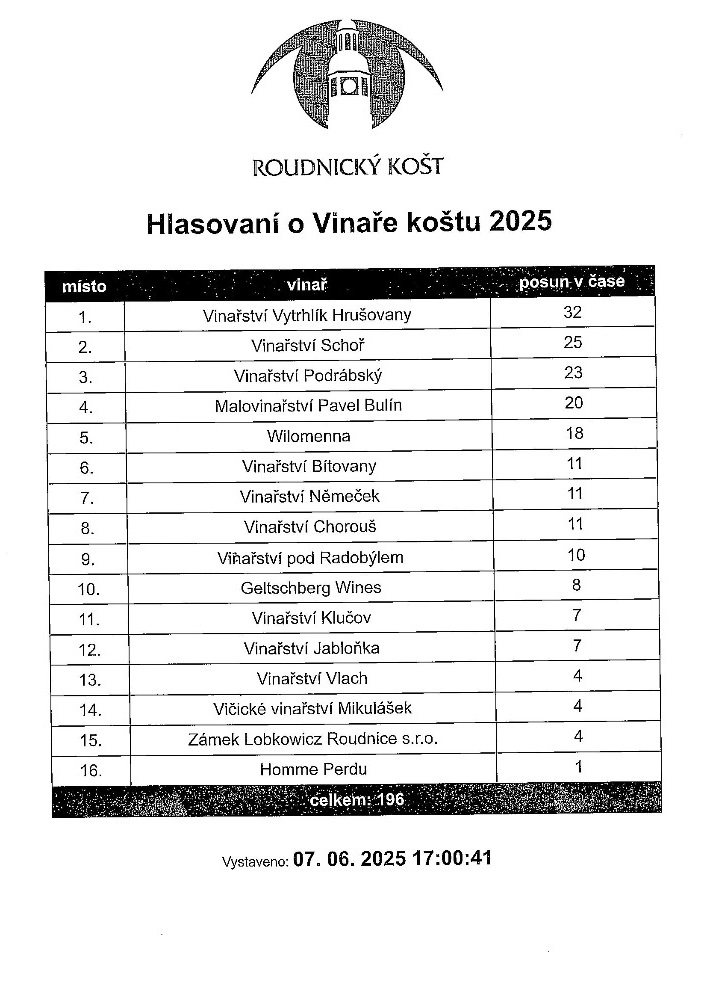 ROUDNICKÝ KOŠT

Hlasovaní o Vinaře koštu 2025

| místo | vinař | posun v čase |
|---|---|---|
| 1. | Vinařství Vytrhlík Hrušovany | 32 |
| 2. | Vinařství Schoř | 25 |
| 3. | Vinařství Podrábský | 23 |
| 4. | Malovinařství Pavel Bulín | 20 |
| 5. | Wilomenna | 18 |
| 6. | Vinařství Bítovany | 11 |
| 7. | Vinařství Němeček | 11 |
| 8. | Vinařství Chorouš | 11 |
| 9. | Vinařství pod Radobýlem | 10 |
| 10. | Geltschberg Wines | 8 |
| 11. | Vinařství Klučov | 7 |
| 12. | Vinařství Jabloňka | 7 |
| 13. | Vinařství Vlach | 4 |
| 14. | Vičické vinařství Mikulášek | 4 |
| 15. | Zámek Lobkowicz Roudnice s.r.o. | 4 |
| 16. | Homme Perdu | 1 |
| | celkem: 196 | |

Vystaveno: 07. 06. 2025 17:00:41